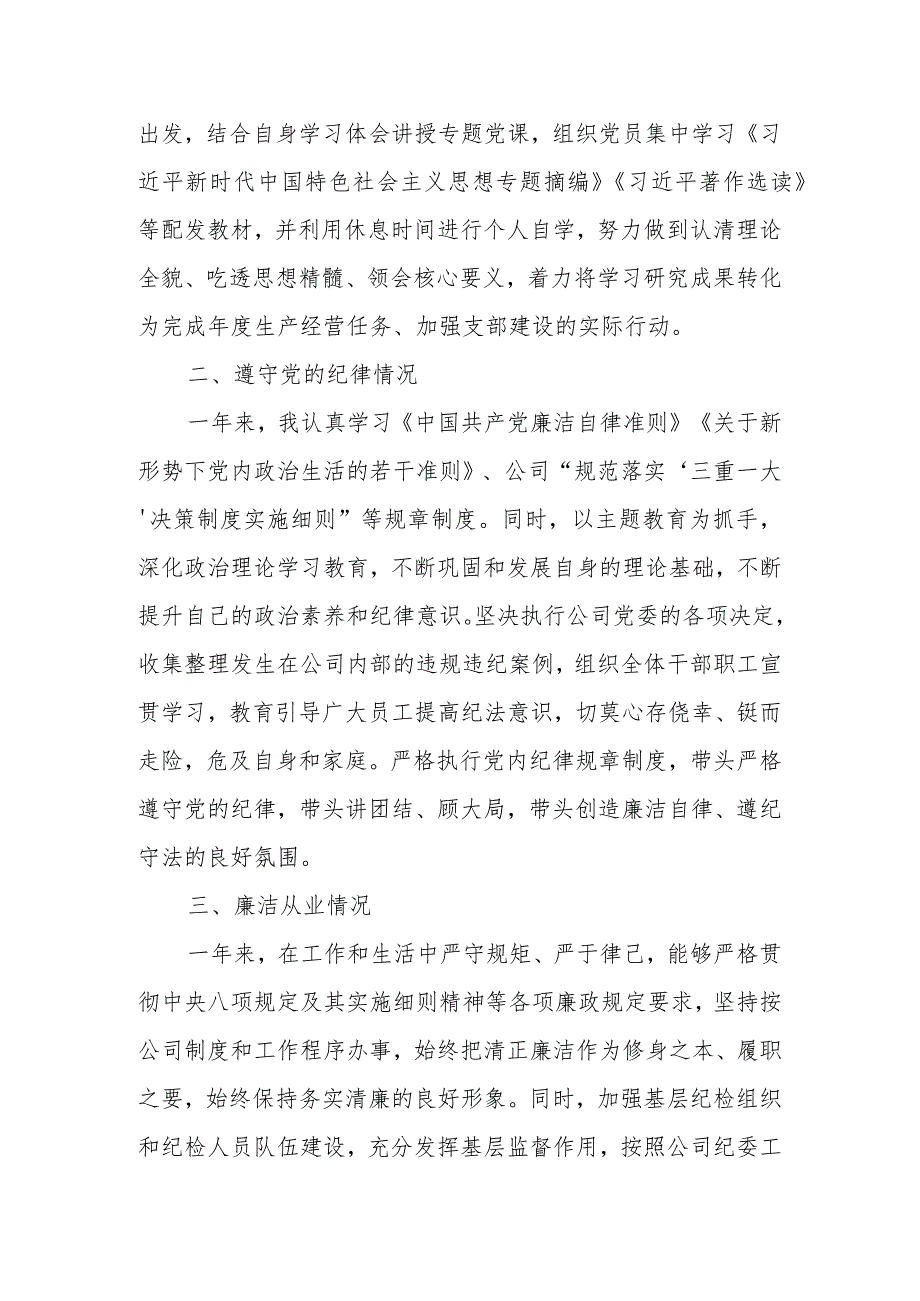 出发，结合自身学习体会讲授专题党课，组织党员集中学习《习近平新时代中国特色社会主义思想专题摘编》《习近平著作选读》等配发教材，并利用休息时间进行个人自学，努力做到认清理论全貌、吃透思想精髓、领会核心要义，着力将学习研究成果转化为完成年度生产经营任务、加强支部建设的实际行动。

二、遵守党的纪律情况

一年来，我认真学习《中国共产党廉洁自律准则》《关于新形势下党内政治生活的若干准则》、公司“规范落实‘三重一大'决策制度实施细则”等规章制度。同时，以主题教育为抓手，深化政治理论学习教育，不断巩固和发展自身的理论基础，不断提升自己的政治素养和纪律意识。坚决执行公司党委的各项决定，收集整理发生在公司内部的违规违纪案例，组织全体干部职工宣贯学习，教育引导广大员工提高纪法意识，切莫心存侥幸、铤而走险，危及自身和家庭。严格执行党内纪律规章制度，带头严格遵守党的纪律，带头讲团结、顾大局，带头创造廉洁自律、遵纪守法的良好氛围。

三、廉洁从业情况

一年来，在工作和生活中严守规矩、严于律己，能够严格贯彻中央八项规定及其实施细则精神等各项廉政规定要求，坚持按公司制度和工作程序办事，始终把清正廉洁作为修身之本、履职之要，始终保持务实清廉的良好形象。同时，加强基层纪检组织和纪检人员队伍建设，充分发挥基层监督作用，按照公司纪委工